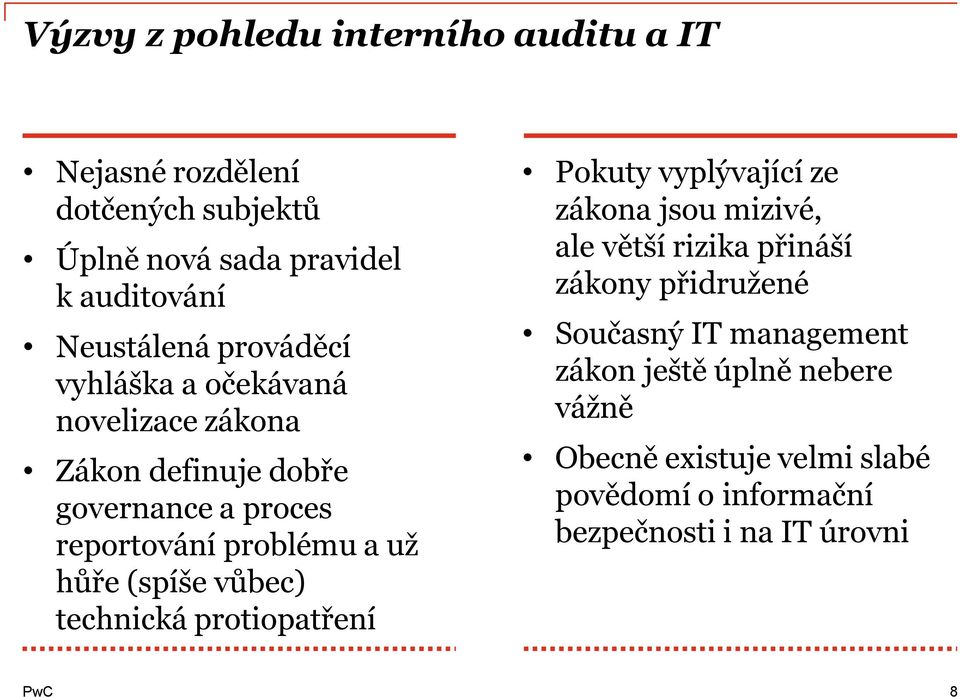 Výzvy z pohledu interního auditu a IT

• Nejasné rozdělení dotčených subjektů

• Úplně nová sada pravidel k auditování

• Neustálená prováděcí vyhláška a očekávaná novelizace zákona

• Zákon definuje dobře governance a proces reportování problému a už hůře (spíše vůbec) technická protiopatření

• Pokuty vyplývající ze zákona jsou mizivé, ale větší rizika přináší zákony přidružené

• Současný IT management zákon ještě úplně nebere vážně

• Obecně existuje velmi slabé povědomí o informační bezpečnosti i na IT úrovni

PwC

8